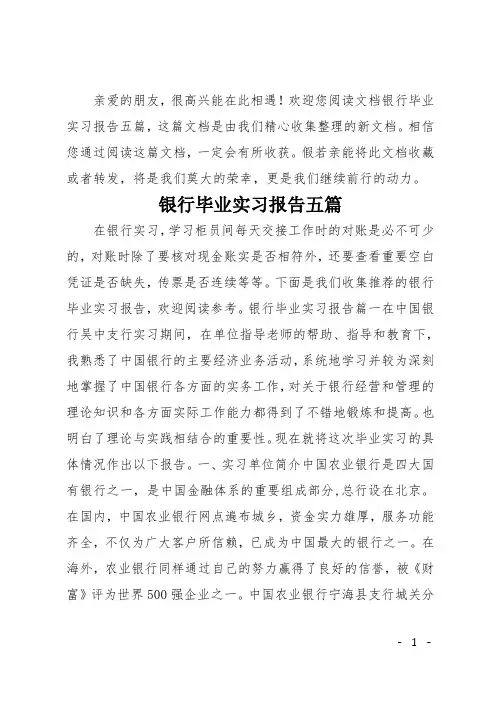 亲爱的朋友，很高兴能在此相遇！欢迎您阅读文档银行毕业实习报告五篇，这篇文档是由我们精心收集整理的新文档。相信您通过阅读这篇文档，一定会有所收获。假若亲能将此文档收藏或者转发，将是我们莫大的荣幸，更是我们继续前行的动力。

银行毕业实习报告五篇

在银行实习，学习柜员间每天交接工作时的对账是必不可少的，对账时除了要核对现金账实是否相符外，还要查看重要空白凭证是否缺失，传票是否连续等等。下面是我们收集推荐的银行毕业实习报告，欢迎阅读参考。银行毕业实习报告篇一在中国银行吴中支行实习期间，在单位指导老师的帮助、指导和教育下，我熟悉了中国银行的主要经济业务活动，系统地学习并较为深刻地掌握了中国银行各方面的实务工作，对关于银行经营和管理的理论知识和各方面实际工作能力都得到了不错地锻炼和提高。也明白了理论与实践相结合的重要性。现在就将这次毕业实习的具体情况作出以下报告。一、实习单位简介中国农业银行是四大国有银行之一，是中国金融体系的重要组成部分，总行设在北京。在国内，中国农业银行网点遍布城乡，资金实力雄厚，服务功能齐全，不仅为广大客户所信赖，已成为中国最大的银行之一。在海外，农业银行同样通过自己的努力赢得了良好的信誉，被《财富》评为世界500强企业之一。中国农业银行宁海县支行城关分

- 1 -